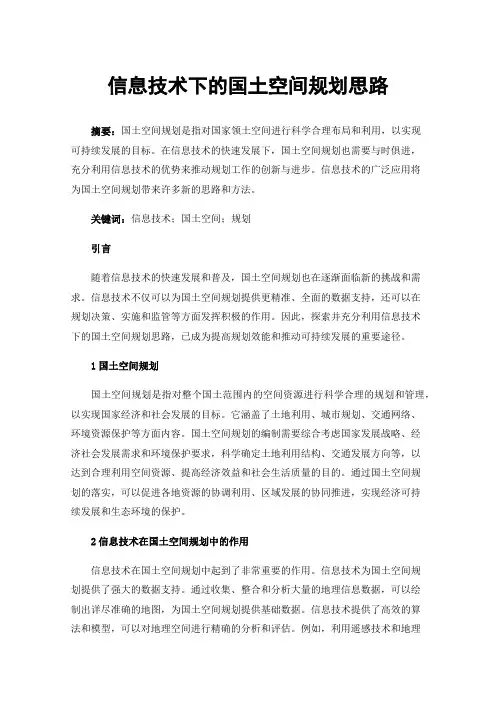 信息技术下的国土空间规划思路

摘要：国土空间规划是指对国家领土空间进行科学合理布局和利用，以实现可持续发展的目标。在信息技术的快速发展下，国土空间规划也需要与时俱进，充分利用信息技术的优势来推动规划工作的创新与进步。信息技术的广泛应用将为国土空间规划带来许多新的思路和方法。

关键词：信息技术；国土空间；规划

引言

随着信息技术的快速发展和普及，国土空间规划也在逐渐面临新的挑战和需求。信息技术不仅可以为国土空间规划提供更精准、全面的数据支持，还可以在规划决策、实施和监管等方面发挥积极的作用。因此，探索并充分利用信息技术下的国土空间规划思路，已成为提高规划效能和推动可持续发展的重要途径。

1 国土空间规划

国土空间规划是指对整个国土范围内的空间资源进行科学合理的规划和管理，以实现国家经济和社会发展的目标。它涵盖了土地利用、城市规划、交通网络、环境资源保护等方面内容。国土空间规划的编制需要综合考虑国家发展战略、经济社会发展需求和环境保护要求，科学确定土地利用结构、交通发展方向等，以达到合理利用空间资源、提高经济效益和社会生活质量的目的。通过国土空间规划的落实，可以促进各地资源的协调利用、区域发展的协同推进，实现经济可持续发展和生态环境的保护。

2 信息技术在国土空间规划中的作用

信息技术在国土空间规划中起到了非常重要的作用。信息技术为国土空间规划提供了强大的数据支持。通过收集、整合和分析大量的地理信息数据，可以绘制出详尽准确的地图，为国土空间规划提供基础数据。信息技术提供了高效的算法和模型，可以对地理空间进行精确的分析和评估。例如，利用遥感技术和地理